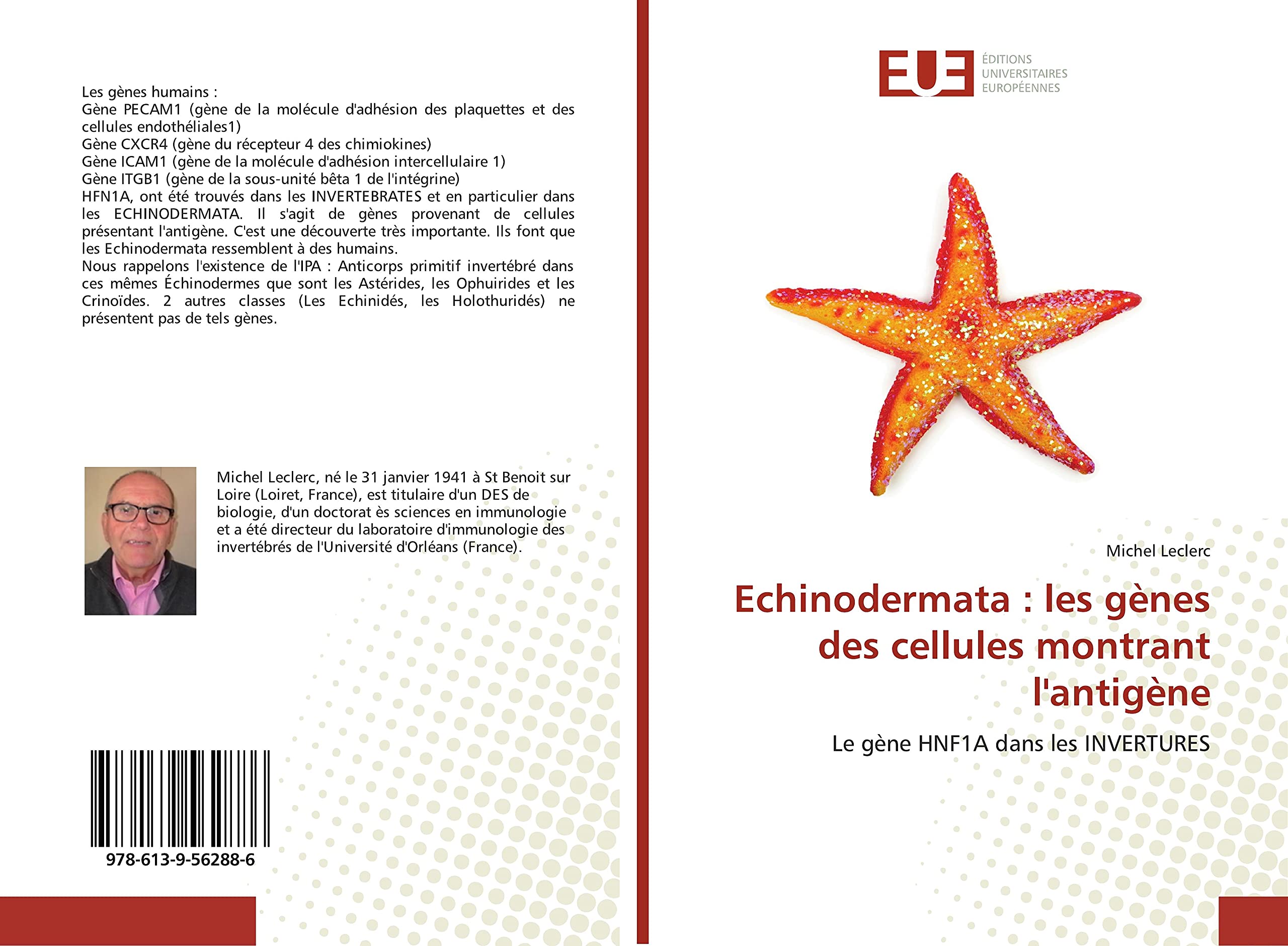 Les gènes humains :
Gène PECAM1 (gène de la molécule d'adhésion des plaquettes et des cellules endothéliales1)
Gène CXCR4 (gène du récepteur 4 des chimiokines)
Gène ICAM1 (gène de la molécule d'adhésion intercellulaire 1)
Gène ITGB1 (gène de la sous-unité bêta 1 de l'intégrine)
HFN1A, ont été trouvés dans les INVERTEBRATES et en particulier dans les ECHINODERMATA. Il s'agit de gènes provenant de cellules présentant l'antigène. C'est une découverte très importante. Ils font que les Echinodermata ressemblent à des humains.
Nous rappelons l'existence de l'IPA : Anticorps primitif invertébré dans ces mêmes Échinodermes que sont les Astérides, les Ophuirides et les Crinoïdes. 2 autres classes (Les Echinidés, les Holothuridés) ne présentent pas de tels gènes.

Michel Leclerc, né le 31 janvier 1941 à St Benoit sur Loire (Loiret, France), est titulaire d'un DES de biologie, d'un doctorat ès sciences en immunologie et a été directeur du laboratoire d'immunologie des invertébrés de l'Université d'Orléans (France).

978-613-9-56288-6

EUE
ÉDITIONS
UNIVERSITAIRES
EUROPÉENNES

Michel Leclerc

Echinodermata : les gènes des cellules montrant l'antigène

Le gène HNF1A dans les INVERTURES